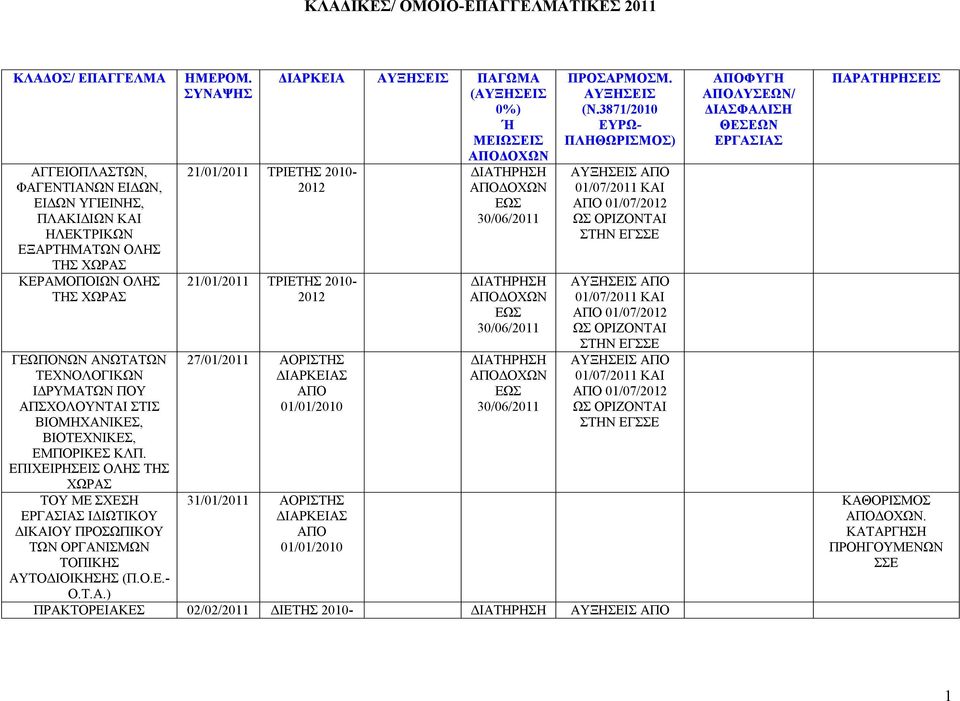 ΚΛΑΔΙΚΕΣ/ ΟΜΟΙΟ-ΕΠΑΓΓΕΛΜΑΤΙΚΕΣ 2011

| ΚΛΑΔΟΣ/ ΕΠΑΓΓΕΛΜΑ | ΗΜΕΡΟΜ. ΣΥΝΑΨΗΣ | ΔΙΑΡΚΕΙΑ | ΑΥΞΗΣΕΙΣ | ΠΑΓΩΜΑ (ΑΥΞΗΣΕΙΣ 0%) Ή ΜΕΙΩΣΕΙΣ ΑΠΟΔΟΧΩΝ | ΠΡΟΣΑΡΜΟΣΜ. ΑΥΞΗΣΕΙΣ (Ν.3871/2010 ΕΥΡΩ-ΠΛΗΘΩΡΙΣΜΟΣ) | ΑΠΟΦΥΓΗ ΑΠΟΛΥΣΕΩΝ/ ΔΙΑΣΦΑΛΙΣΗ ΘΕΣΕΩΝ ΕΡΓΑΣΙΑΣ | ΠΑΡΑΤΗΡΗΣΕΙΣ |
|---|---|---|---|---|---|---|---|
| ΑΓΓΕΙΟΠΛΑΣΤΩΝ, ΦΑΓΕΝΤΙΑΝΩΝ ΕΙΔΩΝ, ΕΙΔΩΝ ΥΓΙΕΙΝΗΣ, ΠΛΑΚΙΔΙΩΝ ΚΑΙ ΗΛΕΚΤΡΙΚΩΝ ΕΞΑΡΤΗΜΑΤΩΝ ΟΛΗΣ ΤΗΣ ΧΩΡΑΣ | 21/01/2011 | ΤΡΙΕΤΗΣ 2010-2012 | | ΔΙΑΤΗΡΗΣΗ ΑΠΟΔΟΧΩΝ ΕΩΣ 30/06/2011 | ΑΥΞΗΣΕΙΣ ΑΠΟ 01/07/2011 ΚΑΙ ΑΠΟ 01/07/2012 ΩΣ ΟΡΙΖΟΝΤΑΙ ΣΤΗΝ ΕΓΣΣΕ | | |
| ΚΕΡΑΜΟΠΟΙΩΝ ΟΛΗΣ ΤΗΣ ΧΩΡΑΣ | 21/01/2011 | ΤΡΙΕΤΗΣ 2010-2012 | | ΔΙΑΤΗΡΗΣΗ ΑΠΟΔΟΧΩΝ ΕΩΣ 30/06/2011 | ΑΥΞΗΣΕΙΣ ΑΠΟ 01/07/2011 ΚΑΙ ΑΠΟ 01/07/2012 ΩΣ ΟΡΙΖΟΝΤΑΙ ΣΤΗΝ ΕΓΣΣΕ | | |
| ΓΕΩΠΟΝΩΝ ΑΝΩΤΑΤΩΝ ΤΕΧΝΟΛΟΓΙΚΩΝ ΙΔΡΥΜΑΤΩΝ ΠΟΥ ΑΠΣΧΟΛΟΥΝΤΑΙ ΣΤΙΣ ΒΙΟΜΗΧΑΝΙΚΕΣ, ΒΙΟΤΕΧΝΙΚΕΣ, ΕΜΠΟΡΙΚΕΣ ΚΛΠ. ΕΠΙΧΕΙΡΗΣΕΙΣ ΟΛΗΣ ΤΗΣ ΧΩΡΑΣ | 27/01/2011 | ΑΟΡΙΣΤΗΣ ΔΙΑΡΚΕΙΑΣ ΑΠΟ 01/01/2010 | | ΔΙΑΤΗΡΗΣΗ ΑΠΟΔΟΧΩΝ ΕΩΣ 30/06/2011 | ΑΥΞΗΣΕΙΣ ΑΠΟ 01/07/2011 ΚΑΙ ΑΠΟ 01/07/2012 ΩΣ ΟΡΙΖΟΝΤΑΙ ΣΤΗΝ ΕΓΣΣΕ | | |
| ΤΟΥ ΜΕ ΣΧΕΣΗ ΕΡΓΑΣΙΑΣ ΙΔΙΩΤΙΚΟΥ ΔΙΚΑΙΟΥ ΠΡΟΣΩΠΙΚΟΥ ΤΩΝ ΟΡΓΑΝΙΣΜΩΝ ΤΟΠΙΚΗΣ ΑΥΤΟΔΙΟΙΚΗΣΗΣ (Π.Ο.Ε.-Ο.Τ.Α.) | 31/01/2011 | ΑΟΡΙΣΤΗΣ ΔΙΑΡΚΕΙΑΣ ΑΠΟ 01/01/2010 | | | | | ΚΑΘΟΡΙΣΜΟΣ ΑΠΟΔΟΧΩΝ. ΚΑΤΑΡΓΗΣΗ ΠΡΟΗΓΟΥΜΕΝΩΝ ΣΣΕ |
| ΠΡΑΚΤΟΡΕΙΑΚΕΣ | 02/02/2011 | ΔΙΕΤΗΣ 2010- | | ΔΙΑΤΗΡΗΣΗ | ΑΥΞΗΣΕΙΣ ΑΠΟ | | |

1